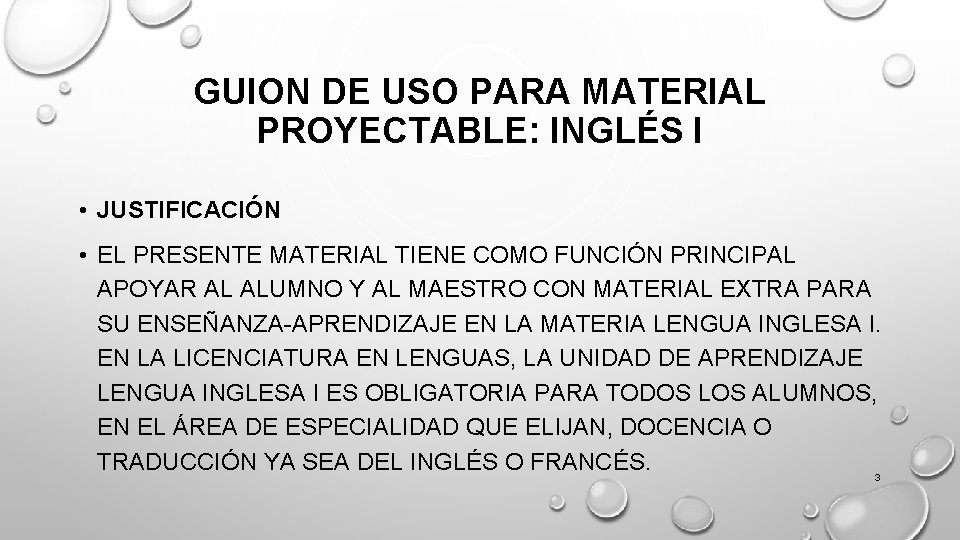 GUION DE USO PARA MATERIAL PROYECTABLE: INGLÉS I

• JUSTIFICACIÓN

• EL PRESENTE MATERIAL TIENE COMO FUNCIÓN PRINCIPAL APOYAR AL ALUMNO Y AL MAESTRO CON MATERIAL EXTRA PARA SU ENSEÑANZA-APRENDIZAJE EN LA MATERIA LENGUA INGLESA I. EN LA LICENCIATURA EN LENGUAS, LA UNIDAD DE APRENDIZAJE LENGUA INGLESA I ES OBLIGATORIA PARA TODOS LOS ALUMNOS, EN EL ÁREA DE ESPECIALIDAD QUE ELIJAN, DOCENCIA O TRADUCCIÓN YA SEA DEL INGLÉS O FRANCÉS.

3